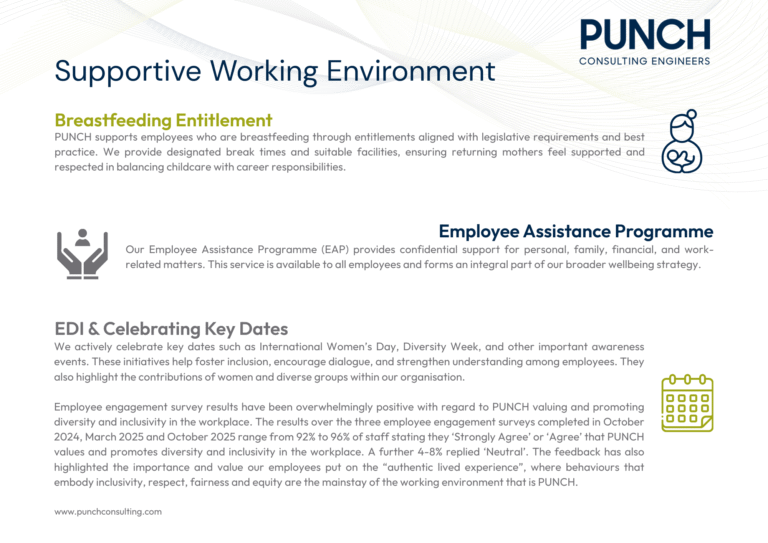 PUNCH
CONSULTING ENGINEERS

Supportive Working Environment

Breastfeeding Entitlement
PUNCH supports employees who are breastfeeding through entitlements aligned with legislative requirements and best practice. We provide designated break times and suitable facilities, ensuring returning mothers feel supported and respected in balancing childcare with career responsibilities.

Employee Assistance Programme
Our Employee Assistance Programme (EAP) provides confidential support for personal, family, financial, and work-related matters. This service is available to all employees and forms an integral part of our broader wellbeing strategy.

EDI & Celebrating Key Dates
We actively celebrate key dates such as International Women's Day, Diversity Week, and other important awareness events. These initiatives help foster inclusion, encourage dialogue, and strengthen understanding among employees. They also highlight the contributions of women and diverse groups within our organisation.

Employee engagement survey results have been overwhelmingly positive with regard to PUNCH valuing and promoting diversity and inclusivity in the workplace. The results over the three employee engagement surveys completed in October 2024, March 2025 and October 2025 range from 92% to 96% of staff stating they 'Strongly Agree' or 'Agree' that PUNCH values and promotes diversity and inclusivity in the workplace. A further 4-8% replied 'Neutral'. The feedback has also highlighted the importance and value our employees put on the "authentic lived experience", where behaviours that embody inclusivity, respect, fairness and equity are the mainstay of the working environment that is PUNCH.

www.punchconsulting.com